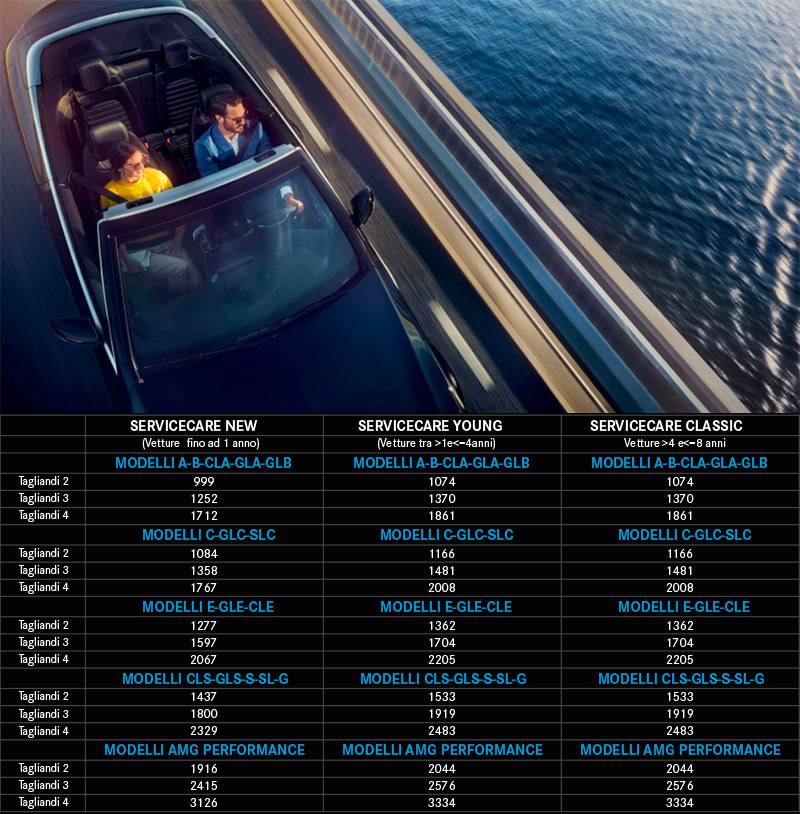 |  | SERVICECARE NEW (Vetture fino ad 1 anno) | SERVICECARE YOUNG (Vetture tra >1e<=4anni) | SERVICECARE CLASSIC Vetture >4 e<=8 anni |
|---|---|---|---|
|  | MODELLI A-B-CLA-GLA-GLB | MODELLI A-B-CLA-GLA-GLB | MODELLI A-B-CLA-GLA-GLB |
| Tagliandi 2 | 999 | 1074 | 1074 |
| Tagliandi 3 | 1252 | 1370 | 1370 |
| Tagliandi 4 | 1712 | 1861 | 1861 |
|  | MODELLI C-GLC-SLC | MODELLI C-GLC-SLC | MODELLI C-GLC-SLC |
| Tagliandi 2 | 1084 | 1166 | 1166 |
| Tagliandi 3 | 1358 | 1481 | 1481 |
| Tagliandi 4 | 1767 | 2008 | 2008 |
|  | MODELLI E-GLE-CLE | MODELLI E-GLE-CLE | MODELLI E-GLE-CLE |
| Tagliandi 2 | 1277 | 1362 | 1362 |
| Tagliandi 3 | 1597 | 1704 | 1704 |
| Tagliandi 4 | 2067 | 2205 | 2205 |
|  | MODELLI CLS-GLS-S-SL-G | MODELLI CLS-GLS-S-SL-G | MODELLI CLS-GLS-S-SL-G |
| Tagliandi 2 | 1437 | 1533 | 1533 |
| Tagliandi 3 | 1800 | 1919 | 1919 |
| Tagliandi 4 | 2329 | 2483 | 2483 |
|  | MODELLI AMG PERFORMANCE | MODELLI AMG PERFORMANCE | MODELLI AMG PERFORMANCE |
| Tagliandi 2 | 1916 | 2044 | 2044 |
| Tagliandi 3 | 2415 | 2576 | 2576 |
| Tagliandi 4 | 3126 | 3334 | 3334 |